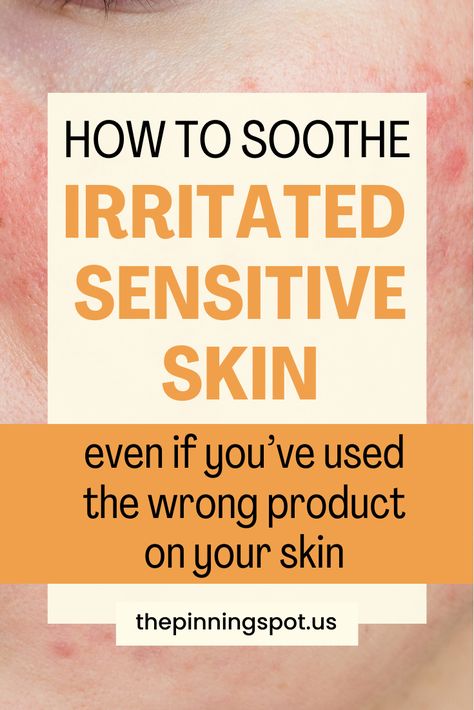 HOW TO SOOTHE
IRRITATED SENSITIVE SKIN

even if you've used the wrong product on your skin

thepinningspot.us